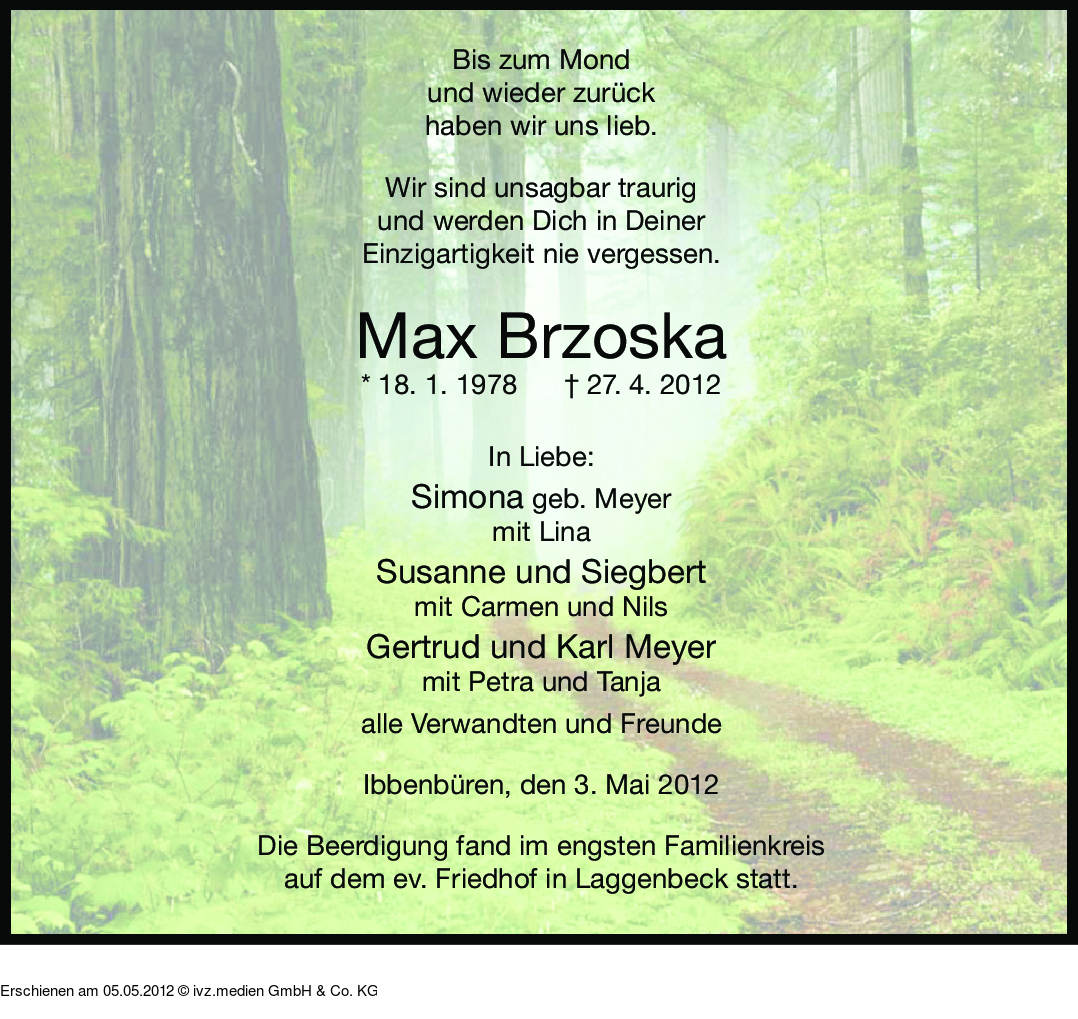 Bis zum Mond
und wieder zurück
haben wir uns lieb.

Wir sind unsagbar traurig
und werden Dich in Deiner
Einzigartigkeit nie vergessen.

Max Brzoska

* 18. 1. 1978 † 27. 4. 2012

In Liebe:

Simona geb. Meyer
mit Lina

Susanne und Siegbert
mit Carmen und Nils

Gertrud und Karl Meyer
mit Petra und Tanja

alle Verwandten und Freunde

Ibbenbüren, den 3. Mai 2012

Die Beerdigung fand im engsten Familienkreis
auf dem ev. Friedhof in Laggenbeck statt.

Erschienen am 05.05.2012 © ivz.medien GmbH & Co. KG